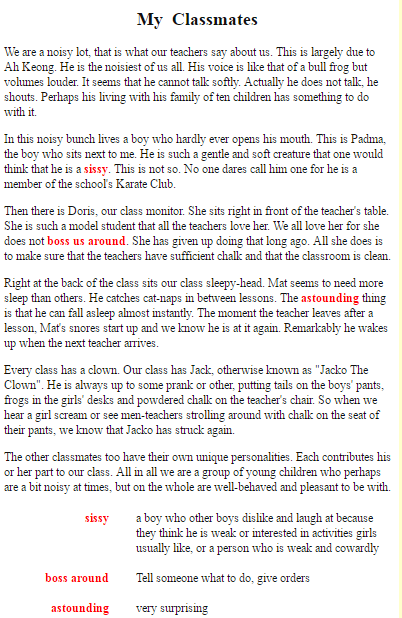 My Classmates

We are a noisy lot, that is what our teachers say about us. This is largely due to Ah Keong. He is the noisiest of us all. His voice is like that of a bull frog but volumes louder. It seems that he cannot talk softly. Actually he does not talk, he shouts. Perhaps his living with his family of ten children has something to do with it.

In this noisy bunch lives a boy who hardly ever opens his mouth. This is Padma, the boy who sits next to me. He is such a gentle and soft creature that one would think that he is a sissy. This is not so. No one dares call him one for he is a member of the school's Karate Club.

Then there is Doris, our class monitor. She sits right in front of the teacher's table. She is such a model student that all the teachers love her. We all love her for she does not boss us around. She has given up doing that long ago. All she does is to make sure that the teachers have sufficient chalk and that the classroom is clean.

Right at the back of the class sits our class sleepy-head. Mat seems to need more sleep than others. He catches cat-naps in between lessons. The astounding thing is that he can fall asleep almost instantly. The moment the teacher leaves after a lesson, Mat's snores start up and we know he is at it again. Remarkably he wakes up when the next teacher arrives.

Every class has a clown. Our class has Jack, otherwise known as "Jacko The Clown". He is always up to some prank or other, putting tails on the boys' pants, frogs in the girls' desks and powdered chalk on the teacher's chair. So when we hear a girl scream or see men-teachers strolling around with chalk on the seat of their pants, we know that Jacko has struck again.

The other classmates too have their own unique personalities. Each contributes his or her part to our class. All in all we are a group of young children who perhaps are a bit noisy at times, but on the whole are well-behaved and pleasant to be with.

| | |
|---|---|
| sissy | a boy who other boys dislike and laugh at because they think he is weak or interested in activities girls usually like, or a person who is weak and cowardly |
| boss around | Tell someone what to do, give orders |
| astounding | very surprising |